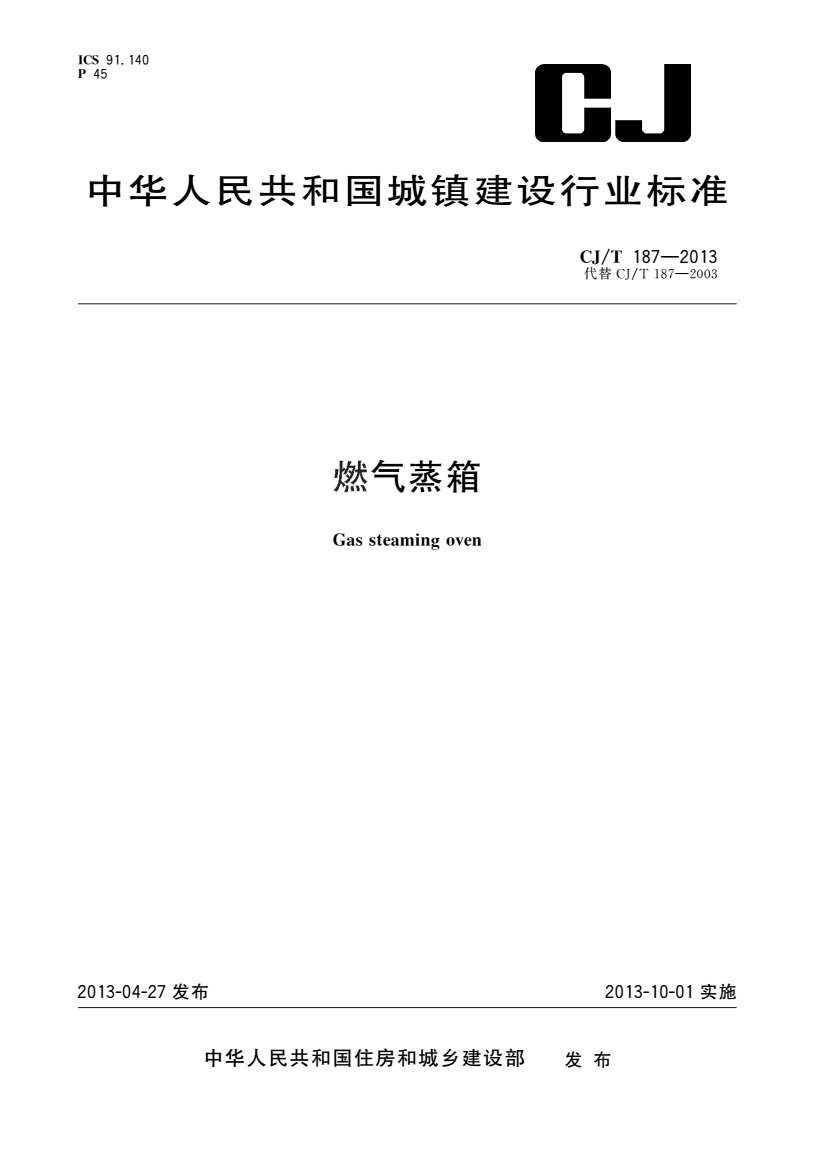 ICS 91.140
P 45

CJ

中华人民共和国城镇建设行业标准

CJ/T 187—2013
代替 CJ/T 187—2003

燃气蒸箱

Gas steaming oven

2013-04-27 发布

2013-10-01 实施

中华人民共和国住房和城乡建设部 发布